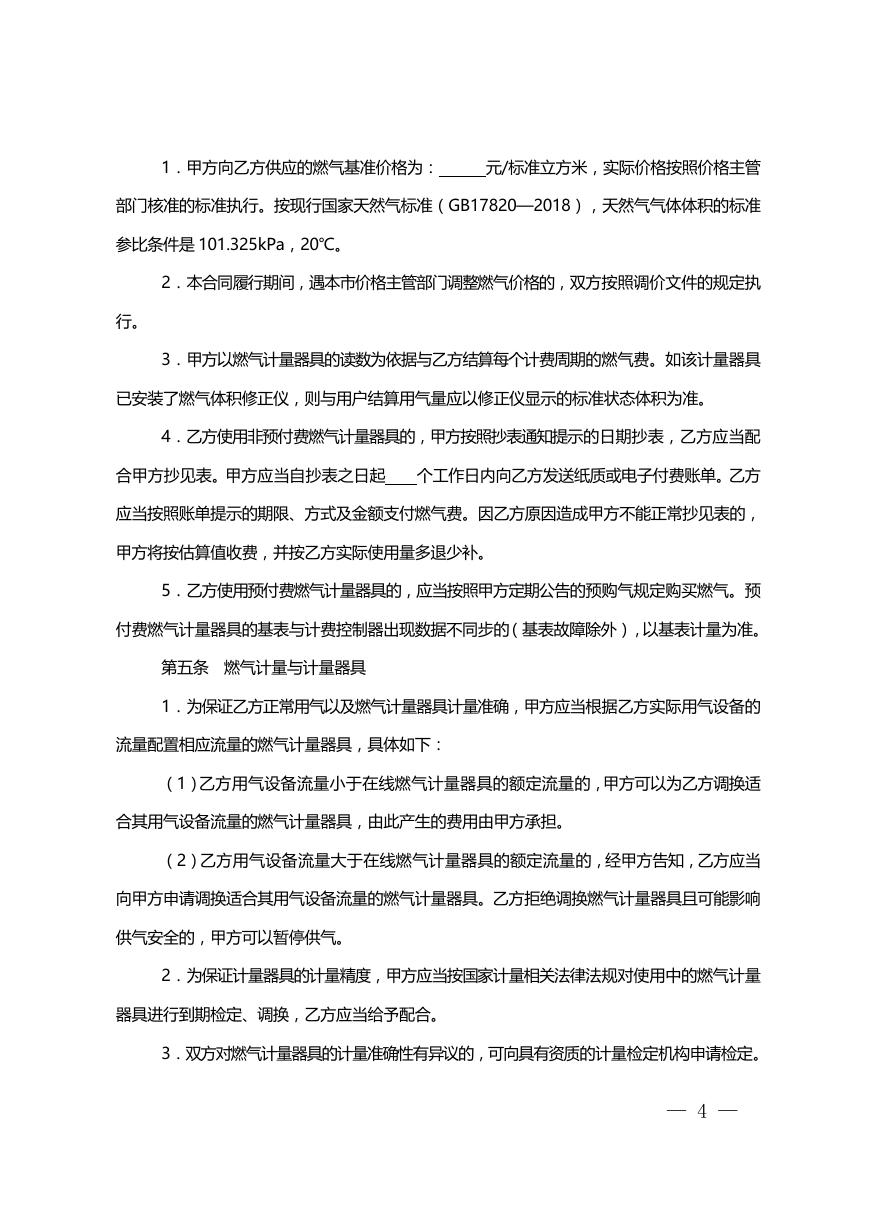 1．甲方向乙方供应的燃气基准价格为：______元/标准立方米，实际价格按照价格主管部门核准的标准执行。按现行国家天然气标准（GB17820—2018），天然气气体体积的标准参比条件是 101.325kPa，20℃。

2．本合同履行期间，遇本市价格主管部门调整燃气价格的，双方按照调价文件的规定执行。

3．甲方以燃气计量器具的读数为依据与乙方结算每个计费周期的燃气费。如该计量器具已安装了燃气体积修正仪，则与用户结算用气量应以修正仪显示的标准状态体积为准。

4．乙方使用非预付费燃气计量器具的，甲方按照抄表通知提示的日期抄表，乙方应当配合甲方抄见表。甲方应当自抄表之日起____个工作日内向乙方发送纸质或电子付费账单。乙方应当按照账单提示的期限、方式及金额支付燃气费。因乙方原因造成甲方不能正常抄见表的，甲方将按估算值收费，并按乙方实际使用量多退少补。

5．乙方使用预付费燃气计量器具的，应当按照甲方定期公告的预购气规定购买燃气。预付费燃气计量器具的基表与计费控制器出现数据不同步的（基表故障除外），以基表计量为准。

第五条　燃气计量与计量器具

1．为保证乙方正常用气以及燃气计量器具计量准确，甲方应当根据乙方实际用气设备的流量配置相应流量的燃气计量器具，具体如下：

（1）乙方用气设备流量小于在线燃气计量器具的额定流量的，甲方可以为乙方调换适合其用气设备流量的燃气计量器具，由此产生的费用由甲方承担。

（2）乙方用气设备流量大于在线燃气计量器具的额定流量的，经甲方告知，乙方应当向甲方申请调换适合其用气设备流量的燃气计量器具。乙方拒绝调换燃气计量器具且可能影响供气安全的，甲方可以暂停供气。

2．为保证计量器具的计量精度，甲方应当按国家计量相关法律法规对使用中的燃气计量器具进行到期检定、调换，乙方应当给予配合。

3．双方对燃气计量器具的计量准确性有异议的，可向具有资质的计量检定机构申请检定。

— 4 —